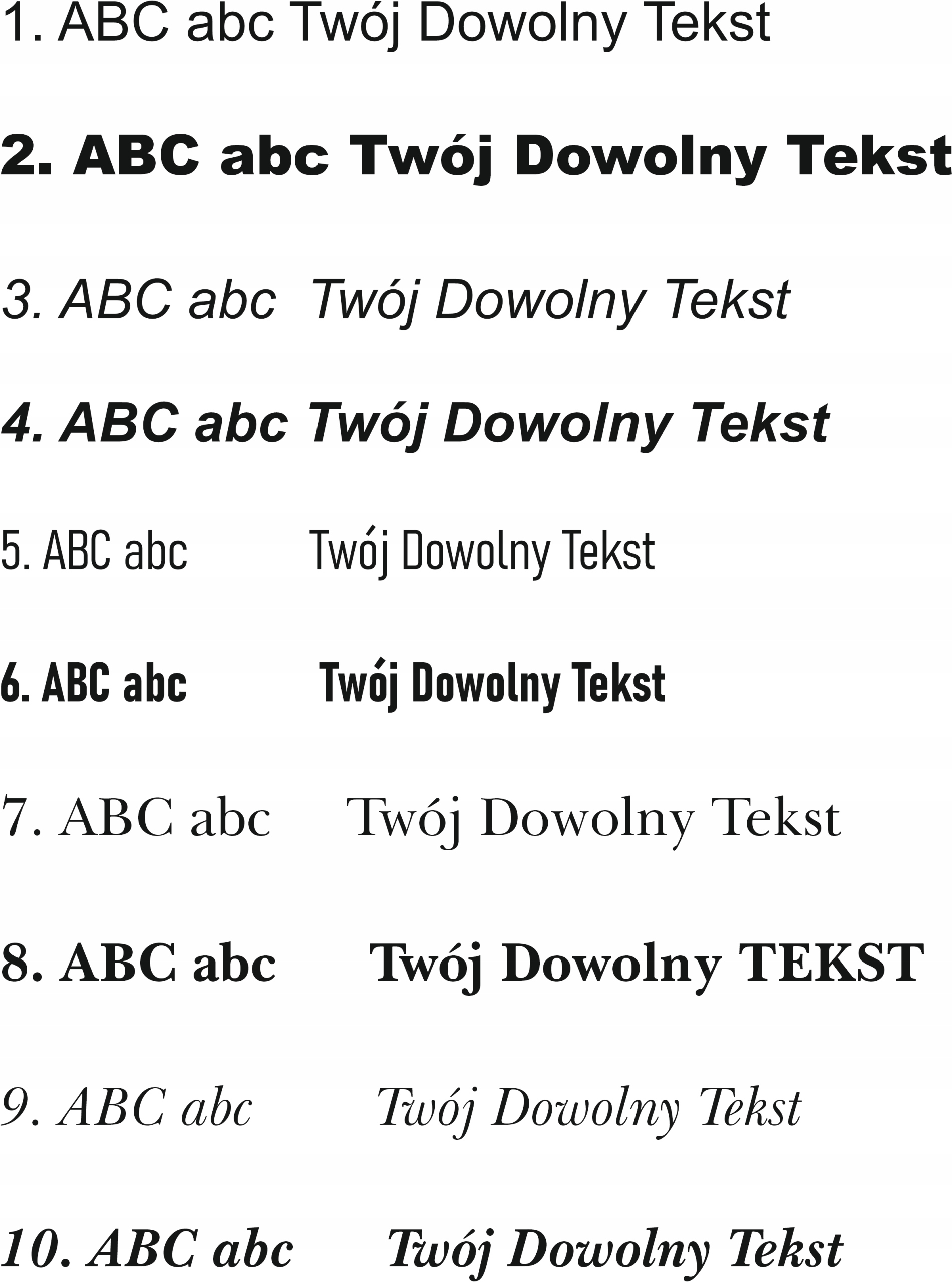 1. ABC abc Twój Dowolny Tekst

2. ABC abc Twój Dowolny Tekst

3. ABC abc  Twój Dowolny Tekst

4. ABC abc Twój Dowolny Tekst

5. ABC abc  Twój Dowolny Tekst

6. ABC abc  Twój Dowolny Tekst

7. ABC abc  Twój Dowolny Tekst

8. ABC abc  Twój Dowolny TEKST

9. ABC abc  Twój Dowolny Tekst

10. ABC abc  Twój Dowolny Tekst